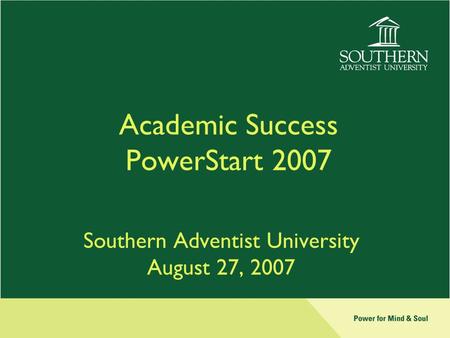 SOUTHERN
ADVENTIST UNIVERSITY

Academic Success
PowerStart 2007

Southern Adventist University
August 27, 2007

Power for Mind & Soul